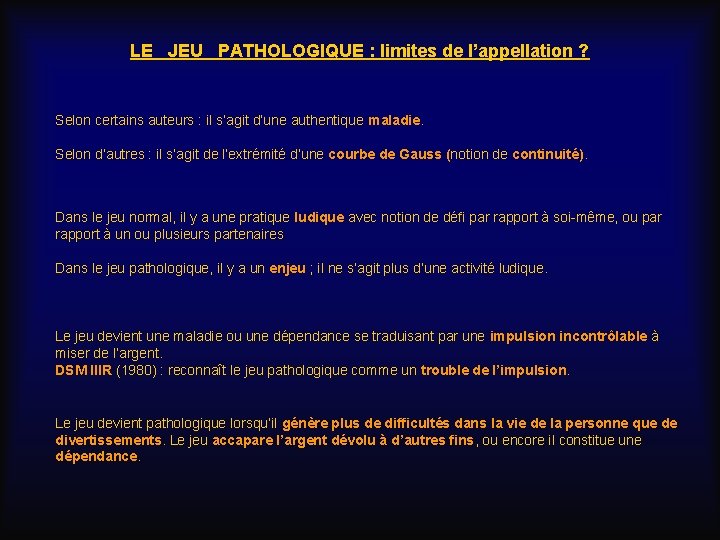 LE JEU PATHOLOGIQUE : limites de l'appellation ?

Selon certains auteurs : il s'agit d'une authentique maladie.

Selon d'autres : il s'agit de l'extrémité d'une courbe de Gauss (notion de continuité).

Dans le jeu normal, il y a une pratique ludique avec notion de défi par rapport à soi-même, ou par rapport à un ou plusieurs partenaires

Dans le jeu pathologique, il y a un enjeu ; il ne s'agit plus d'une activité ludique.

Le jeu devient une maladie ou une dépendance se traduisant par une impulsion incontrôlable à miser de l'argent.
DSM IIIR (1980) : reconnaît le jeu pathologique comme un trouble de l'impulsion.

Le jeu devient pathologique lorsqu'il génère plus de difficultés dans la vie de la personne que de divertissements. Le jeu accapare l'argent dévolu à d'autres fins, ou encore il constitue une dépendance.